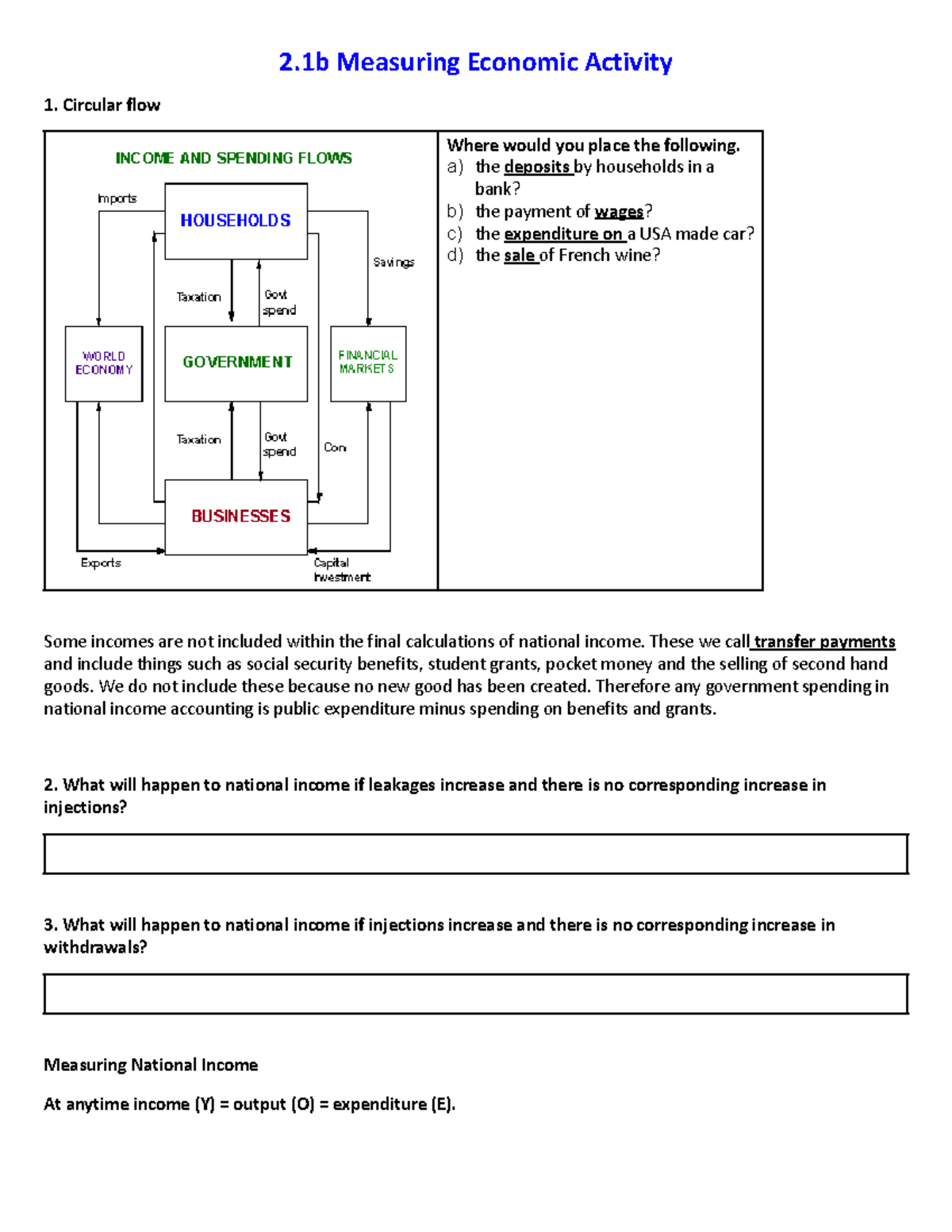 2.1b Measuring Economic Activity

1. Circular flow

INCOME AND SPENDING FLOWS

Imports

HOUSEHOLDS

Savings

Taxation

Govt spend

WORLD ECONOMY

GOVERNMENT

FINANCIAL MARKETS

Taxation

Govt spend

Con

BUSINESSES

Exports

Capital Investment

Where would you place the following.
a) the deposits by households in a bank?
b) the payment of wages?
c) the expenditure on a USA made car?
d) the sale of French wine?

Some incomes are not included within the final calculations of national income. These we call transfer payments and include things such as social security benefits, student grants, pocket money and the selling of second hand goods. We do not include these because no new good has been created. Therefore any government spending in national income accounting is public expenditure minus spending on benefits and grants.

2. What will happen to national income if leakages increase and there is no corresponding increase in injections?

3. What will happen to national income if injections increase and there is no corresponding increase in withdrawals?

Measuring National Income

At anytime income (Y) = output (O) = expenditure (E).